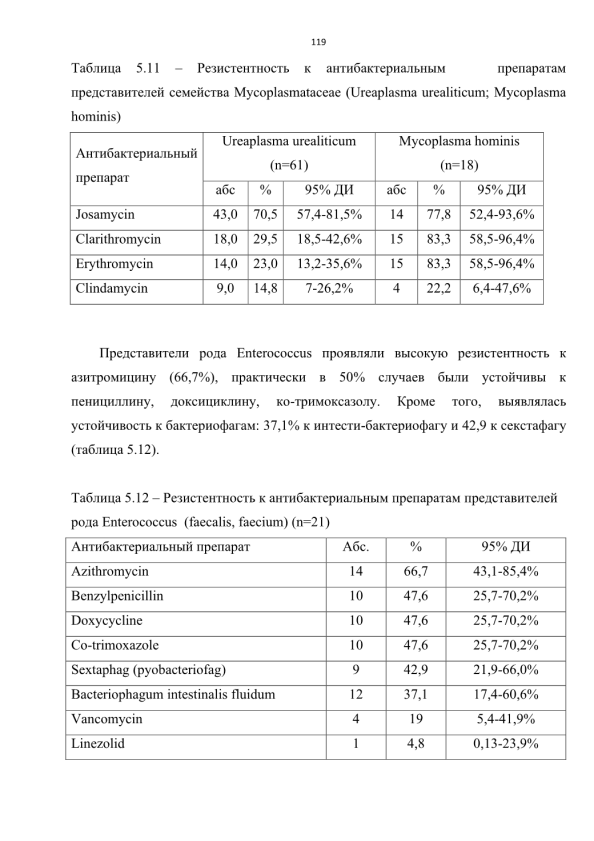 119

Таблица 5.11 – Резистентность к антибактериальным препаратам представителей семейства Mycoplasmataceae (Ureaplasma urealiticum; Mycoplasma hominis)

| Антибактериальный препарат | Ureaplasma urealiticum (n=61) | | | Mycoplasma hominis (n=18) | | |
|---|---|---|---|---|---|---|
| | абс | % | 95% ДИ | абс | % | 95% ДИ |
| Josamycin | 43,0 | 70,5 | 57,4-81,5% | 14 | 77,8 | 52,4-93,6% |
| Clarithromycin | 18,0 | 29,5 | 18,5-42,6% | 15 | 83,3 | 58,5-96,4% |
| Erythromycin | 14,0 | 23,0 | 13,2-35,6% | 15 | 83,3 | 58,5-96,4% |
| Clindamycin | 9,0 | 14,8 | 7-26,2% | 4 | 22,2 | 6,4-47,6% |

Представители рода Enterococcus проявляли высокую резистентность к азитромицину (66,7%), практически в 50% случаев были устойчивы к пенициллину, доксициклину, ко-тримоксазолу. Кроме того, выявлялась устойчивость к бактериофагам: 37,1% к интести-бактериофагу и 42,9 к секстафагу (таблица 5.12).

Таблица 5.12 – Резистентность к антибактериальным препаратам представителей рода Enterococcus (faecalis, faecium) (n=21)

| Антибактериальный препарат | Абс. | % | 95% ДИ |
|---|---|---|---|
| Azithromycin | 14 | 66,7 | 43,1-85,4% |
| Benzylpenicillin | 10 | 47,6 | 25,7-70,2% |
| Doxycycline | 10 | 47,6 | 25,7-70,2% |
| Co-trimoxazole | 10 | 47,6 | 25,7-70,2% |
| Sextaphag (pyobacteriofag) | 9 | 42,9 | 21,9-66,0% |
| Bacteriophagum intestinalis fluidum | 12 | 37,1 | 17,4-60,6% |
| Vancomycin | 4 | 19 | 5,4-41,9% |
| Linezolid | 1 | 4,8 | 0,13-23,9% |